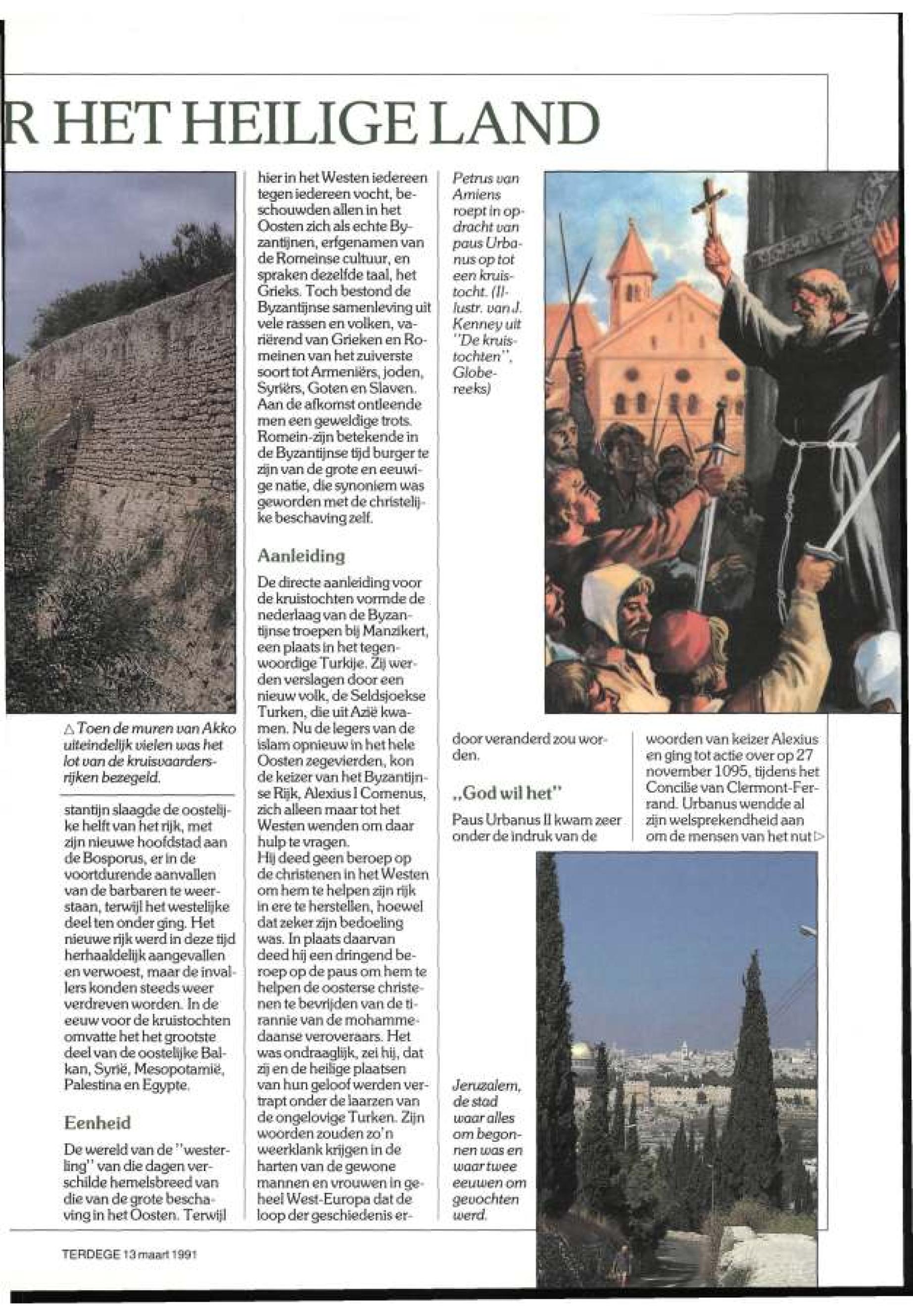 R HET HEILIGE LAND

△ Toen de muren van Akko uiteindelijk vielen was het lot van de kruisvaardersrijken bezegeld.

stantijn slaagde de oostelijke helft van het rijk, met zijn nieuwe hoofdstad aan de Bosporus, er in de voortdurende aanvallen van de barbaren te weerstaan, terwijl het westelijke deel ten onder ging. Het nieuwe rijk werd in deze tijd herhaaldelijk aangevallen en verwoest, maar de invallers konden steeds weer verdreven worden. In de eeuw voor de kruistochten omvatte het het grootste deel van de oostelijke Balkan, Syrië, Mesopotamië, Palestina en Egypte.

Eenheid

De wereld van de "westerling" van die dagen verschilde hemelsbreed van die van de grote beschaving in het Oosten. Terwijl hier in het Westen iedereen tegen iedereen vocht, beschouwden allen in het Oosten zich als echte Byzantijnen, erfgenamen van de Romeinse cultuur, en spraken dezelfde taal, het Grieks. Toch bestond de Byzantijnse samenleving uit vele rassen en volken, variërend van Grieken en Romeinen van het zuiverste soort tot Armeniërs, joden, Syriërs, Goten en Slaven. Aan de afkomst ontleende men een geweldige trots. Romein-zijn betekende in de Byzantijnse tijd burger te zijn van de grote en eeuwige natie, die synoniem was geworden met de christelijke beschaving zelf.

Aanleiding

De directe aanleiding voor de kruistochten vormde de nederlaag van de Byzantijnse troepen bij Manzikert, een plaats in het tegenwoordige Turkije. Zij werden verslagen door een nieuw volk, de Seldsjoekse Turken, die uit Azië kwamen. Nu de legers van de islam opnieuw in het hele Oosten zegevierden, kon de keizer van het Byzantijnse Rijk, Alexius I Comenus, zich alleen maar tot het Westen wenden om daar hulp te vragen.
Hij deed geen beroep op de christenen in het Westen om hem te helpen zijn rijk in ere te herstellen, hoewel dat zeker zijn bedoeling was. In plaats daarvan deed hij een dringend beroep op de paus om hem te helpen de oosterse christenen te bevrijden van de tirannie van de mohammedaanse veroveraars. Het was ondraaglijk, zei hij, dat zij en de heilige plaatsen van hun geloof werden vertrapt onder de laarzen van de ongelovige Turken. Zijn woorden zouden zo'n weerklank krijgen in de harten van de gewone mannen en vrouwen in geheel West-Europa dat de loop der geschiedenis erdoor veranderd zou worden.

Petrus van Amiens roept in opdracht van paus Urbanus op tot een kruistocht. (Illustr. van J. Kenney uit "De kruistochten", Globereeks)

„God wil het"

Paus Urbanus II kwam zeer onder de indruk van de woorden van keizer Alexius en ging tot actie over op 27 november 1095, tijdens het Concilie van Clermont-Ferrand. Urbanus wendde al zijn welsprekendheid aan om de mensen van het nut ▷

Jeruzalem, de stad waar alles om begonnen was en waar twee eeuwen om gevochten werd.

TERDEGE 13 maart 1991